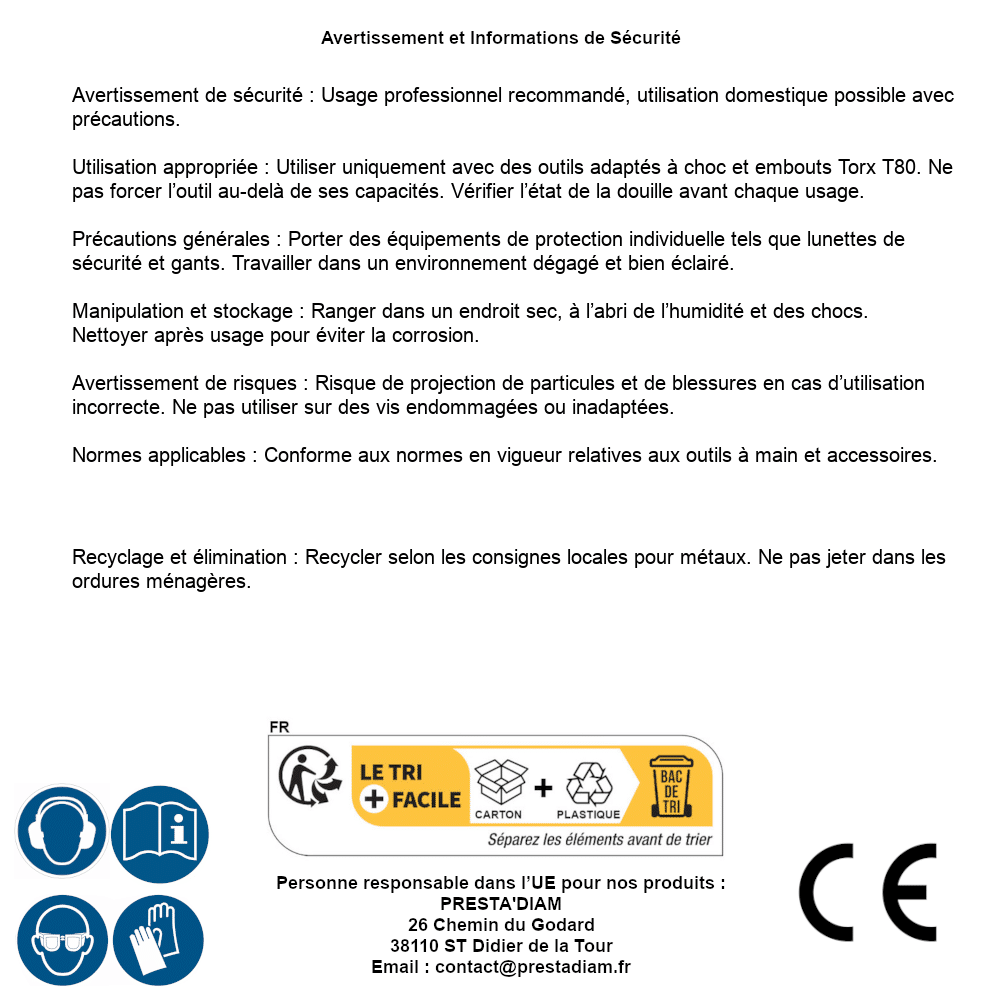 Avertissement et Informations de Sécurité

Avertissement de sécurité : Usage professionnel recommandé, utilisation domestique possible avec précautions.

Utilisation appropriée : Utiliser uniquement avec des outils adaptés à choc et embouts Torx T80. Ne pas forcer l'outil au-delà de ses capacités. Vérifier l'état de la douille avant chaque usage.

Précautions générales : Porter des équipements de protection individuelle tels que lunettes de sécurité et gants. Travailler dans un environnement dégagé et bien éclairé.

Manipulation et stockage : Ranger dans un endroit sec, à l'abri de l'humidité et des chocs. Nettoyer après usage pour éviter la corrosion.

Avertissement de risques : Risque de projection de particules et de blessures en cas d'utilisation incorrecte. Ne pas utiliser sur des vis endommagées ou inadaptées.

Normes applicables : Conforme aux normes en vigueur relatives aux outils à main et accessoires.

Recyclage et élimination : Recycler selon les consignes locales pour métaux. Ne pas jeter dans les ordures ménagères.

FR
LE TRI + FACILE
CARTON + PLASTIQUE
BAC DE TRI
Séparez les éléments avant de trier

Personne responsable dans l'UE pour nos produits :
PRESTA'DIAM
26 Chemin du Godard
38110 ST Didier de la Tour
Email : contact@prestadiam.fr

CE